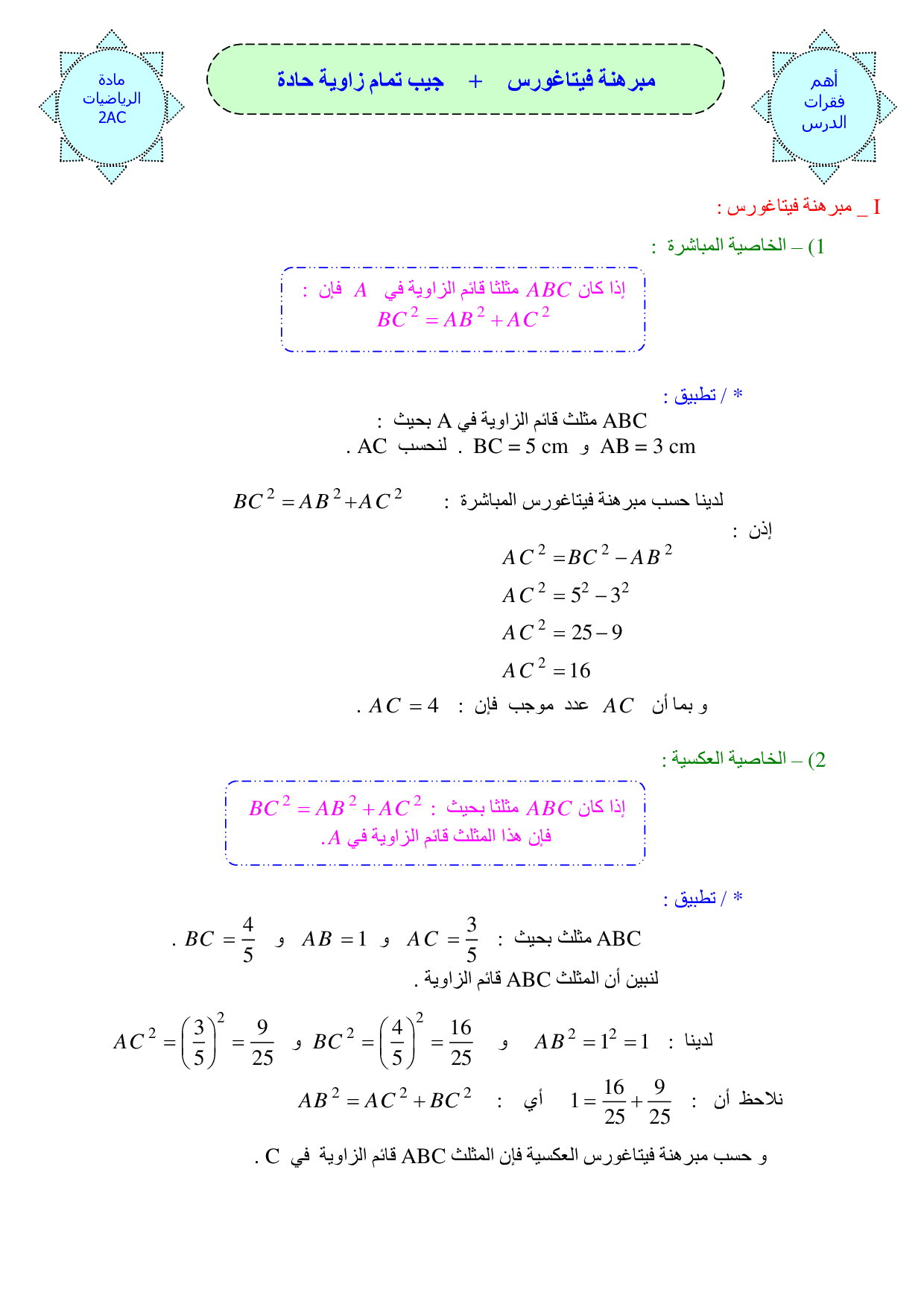 أهم فقرات الدرس

مبرهنة فيتاغورس + جيب تمام زاوية حادة

مادة الرياضيات 2AC

I _ مبرهنة فيتاغورس :

1) – الخاصية المباشرة :

إذا كان $ABC$ مثلثا قائم الزاوية في $A$ فإن :
$BC^2 = AB^2 + AC^2$

* / تطبيق :

ABC مثلث قائم الزاوية في A بحيث :
AB = 3 cm و BC = 5 cm . لنحسب AC .

لدينا حسب مبرهنة فيتاغورس المباشرة : $BC^2 = AB^2 + AC^2$

إذن :

$AC^2 = BC^2 - AB^2$

$AC^2 = 5^2 - 3^2$

$AC^2 = 25 - 9$

$AC^2 = 16$

و بما أن $AC$ عدد موجب فإن : $AC = 4$ .

2) – الخاصية العكسية :

إذا كان $ABC$ مثلثا بحيث : $BC^2 = AB^2 + AC^2$
فإن هذا المثلث قائم الزاوية في $A$.

* / تطبيق :

ABC مثلث بحيث : $AC = \frac{3}{5}$ و $AB = 1$ و $BC = \frac{4}{5}$ .
لنبين أن المثلث ABC قائم الزاوية .

لدينا : $AB^2 = 1^2 = 1$ و $BC^2 = \left(\frac{4}{5}\right)^2 = \frac{16}{25}$ و $AC^2 = \left(\frac{3}{5}\right)^2 = \frac{9}{25}$

نلاحظ أن : $1 = \frac{16}{25} + \frac{9}{25}$ أي : $AB^2 = AC^2 + BC^2$

و حسب مبرهنة فيتاغورس العكسية فإن المثلث ABC قائم الزاوية في C .